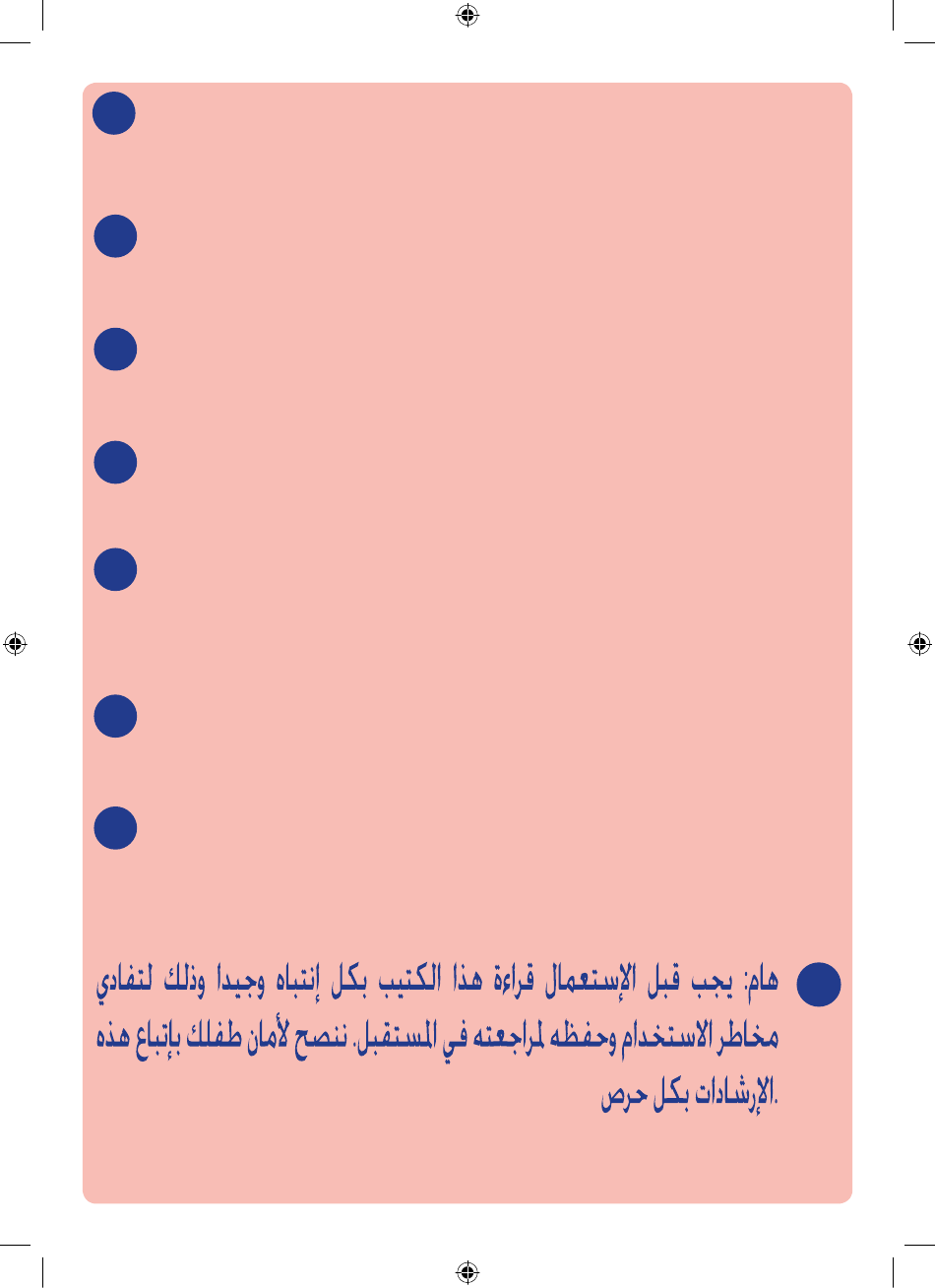 هام: يجب قبل الإستعمال قراءة هذا الكتيب بكل إنتباه وجيدا وذلك لتفادي مخاطر الاستخدام وحفظه لمراجعته في المستقبل. ننصح لأمان طفلك بإتباع هذه الإرشادات بكل حرص.